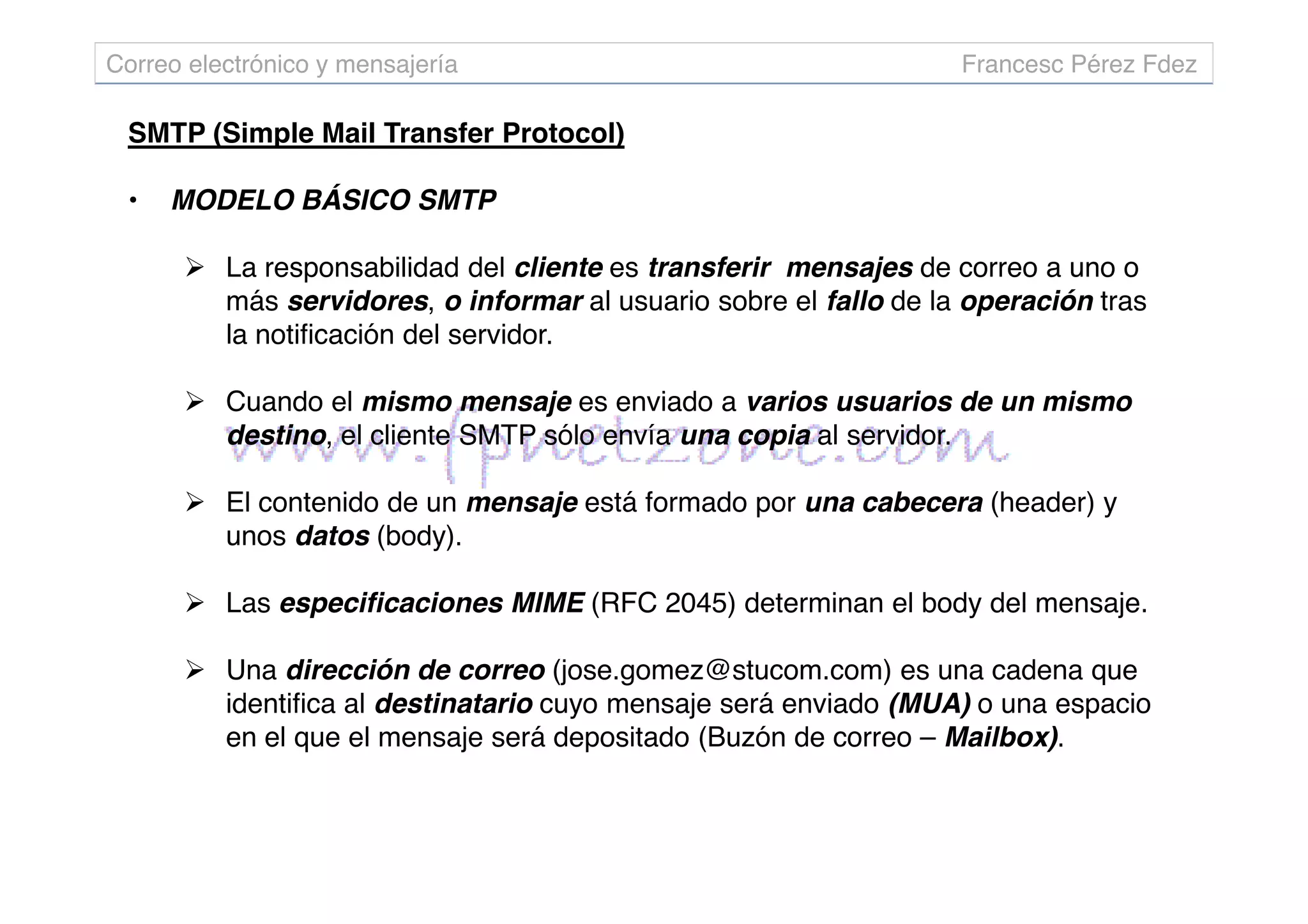 Correo electrónico y mensajería Francesc Pérez Fdez

SMTP (Simple Mail Transfer Protocol)

• MODELO BÁSICO SMTP

➢ La responsabilidad del cliente es transferir mensajes de correo a uno o más servidores, o informar al usuario sobre el fallo de la operación tras la notificación del servidor.

➢ Cuando el mismo mensaje es enviado a varios usuarios de un mismo destino, el cliente SMTP sólo envía una copia al servidor.

www.fpnetzone.com

➢ El contenido de un mensaje está formado por una cabecera (header) y unos datos (body).

➢ Las especificaciones MIME (RFC 2045) determinan el body del mensaje.

➢ Una dirección de correo (jose.gomez@stucom.com) es una cadena que identifica al destinatario cuyo mensaje será enviado (MUA) o una espacio en el que el mensaje será depositado (Buzón de correo – Mailbox).